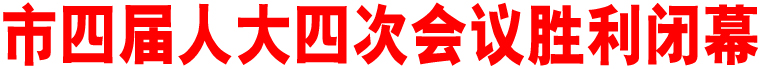 市四届人大四次会议胜利闭幕